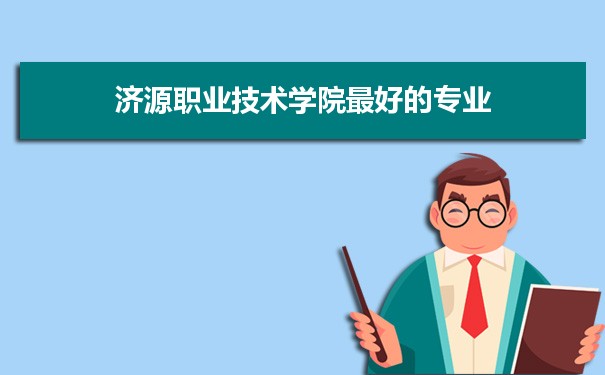 济源职业技术学院最好的专业